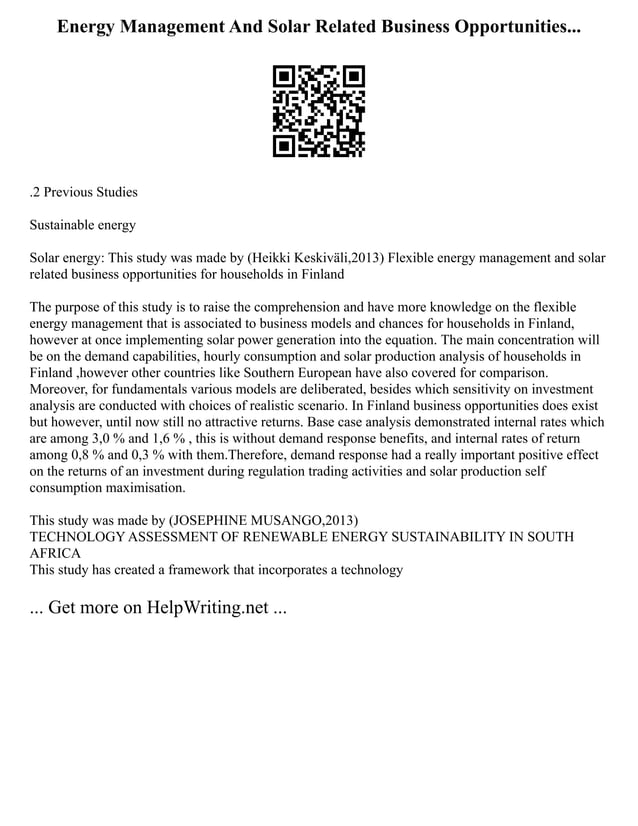 Energy Management And Solar Related Business Opportunities...

.2 Previous Studies

Sustainable energy

Solar energy: This study was made by (Heikki Keskiväli,2013) Flexible energy management and solar related business opportunities for households in Finland

The purpose of this study is to raise the comprehension and have more knowledge on the flexible energy management that is associated to business models and chances for households in Finland, however at once implementing solar power generation into the equation. The main concentration will be on the demand capabilities, hourly consumption and solar production analysis of households in Finland ,however other countries like Southern European have also covered for comparison. Moreover, for fundamentals various models are deliberated, besides which sensitivity on investment analysis are conducted with choices of realistic scenario. In Finland business opportunities does exist but however, until now still no attractive returns. Base case analysis demonstrated internal rates which are among 3,0 % and 1,6 % , this is without demand response benefits, and internal rates of return among 0,8 % and 0,3 % with them.Therefore, demand response had a really important positive effect on the returns of an investment during regulation trading activities and solar production self consumption maximisation.

This study was made by (JOSEPHINE MUSANGO,2013)
TECHNOLOGY ASSESSMENT OF RENEWABLE ENERGY SUSTAINABILITY IN SOUTH AFRICA
This study has created a framework that incorporates a technology

... Get more on HelpWriting.net ...